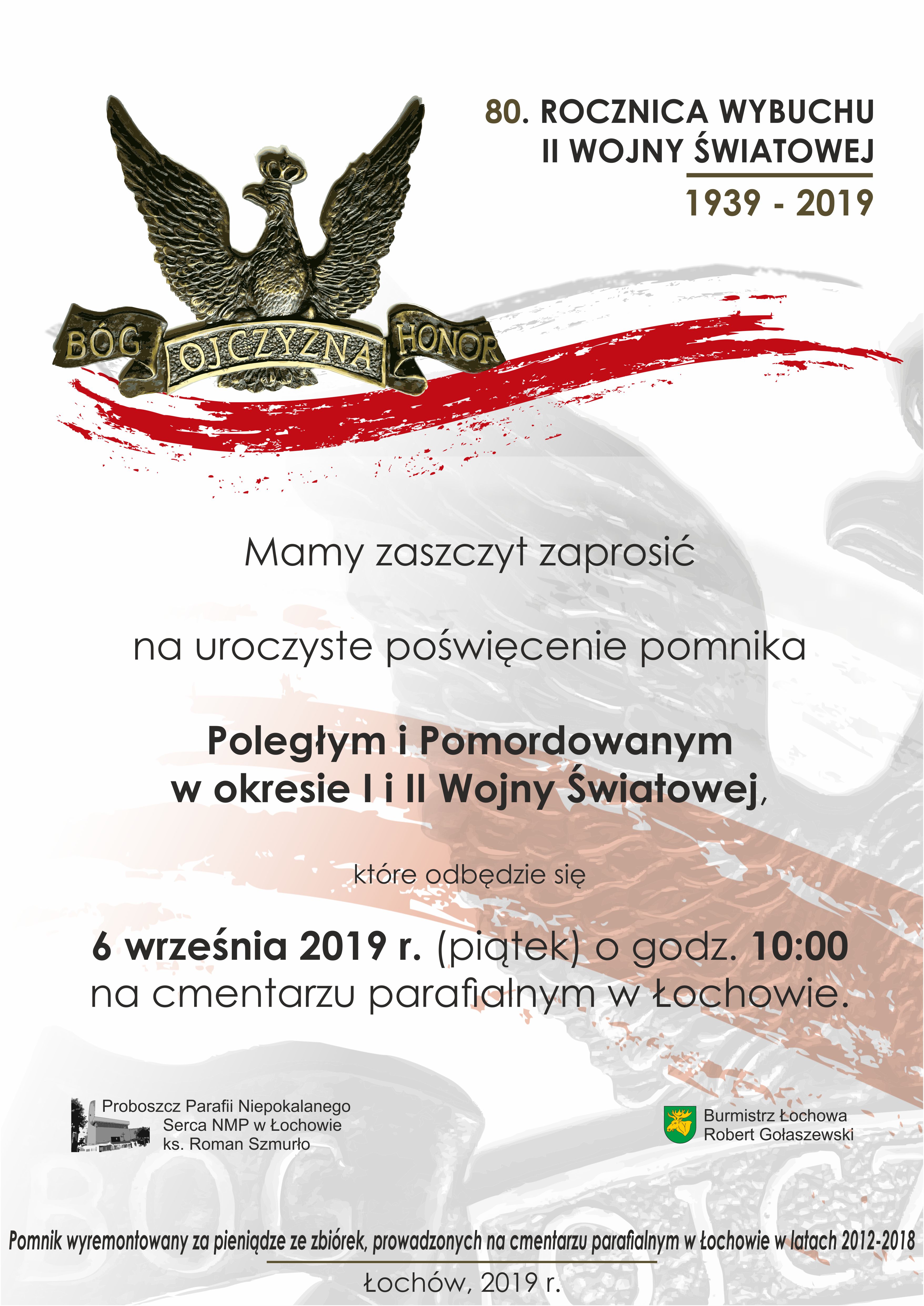 80. ROCZNICA WYBUCHU
II WOJNY ŚWIATOWEJ
1939 - 2019

BÓG OJCZYZNA HONOR

Mamy zaszczyt zaprosić

na uroczyste poświęcenie pomnika

Poległym i Pomordowanym
w okresie I i II Wojny Światowej,

które odbędzie się

6 września 2019 r. (piątek) o godz. 10:00
na cmentarzu parafialnym w Łochowie.

Proboszcz Parafii Niepokalanego
Serca NMP w Łochowie
ks. Roman Szmurło

Burmistrz Łochowa
Robert Gołaszewski

Pomnik wyremontowany za pieniądze ze zbiórek, prowadzonych na cmentarzu parafialnym w Łochowie w latach 2012-2018

Łochów, 2019 r.